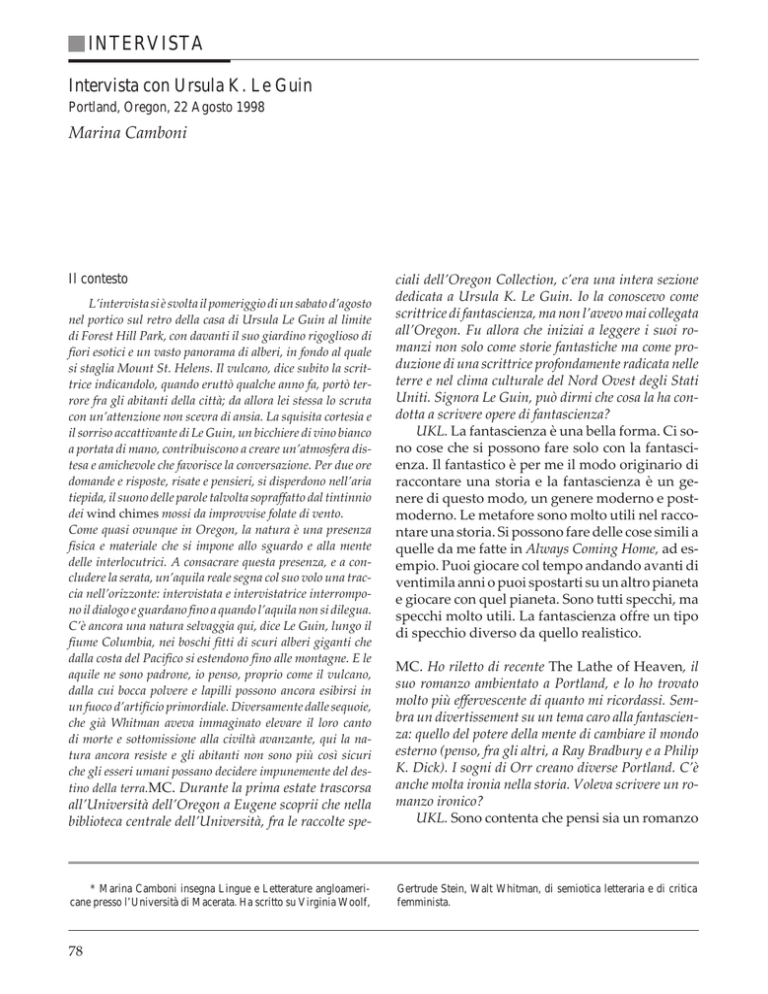 INTERVISTA

Intervista con Ursula K. Le Guin

Portland, Oregon, 22 Agosto 1998

Marina Camboni

Il contesto

L'intervista si è svolta il pomeriggio di un sabato d'agosto nel portico sul retro della casa di Ursula Le Guin al limite di Forest Hill Park, con davanti il suo giardino rigoglioso di fiori esotici e un vasto panorama di alberi, in fondo al quale si staglia Mount St. Helens. Il vulcano, dice subito la scrittrice indicandolo, quando eruttò qualche anno fa, portò terrore fra gli abitanti della città; da allora lei stessa lo scruta con un'attenzione non scevra di ansia. La squisita cortesia e il sorriso accattivante di Le Guin, un bicchiere di vino bianco a portata di mano, contribuiscono a creare un'atmosfera distesa e amichevole che favorisce la conversazione. Per due ore domande e risposte, risate e pensieri, si disperdono nell'aria tiepida, il suono delle parole talvolta sopraffatto dal tintinnio dei wind chimes mossi da improvvise folate di vento.

Come quasi ovunque in Oregon, la natura è una presenza fisica e materiale che si impone allo sguardo e alla mente delle interlocutrici. A consacrare questa presenza, e a concludere la serata, un'aquila reale segna col suo volo una traccia nell'orizzonte: intervistata e intervistatrice interrompono il dialogo e guardano fino a quando l'aquila non si dilegua. C'è ancora una natura selvaggia qui, dice Le Guin, lungo il fiume Columbia, nei boschi fitti di scuri alberi giganti che dalla costa del Pacifico si estendono fino alle montagne. E le aquile ne sono padrone, io penso, proprio come il vulcano, dalla cui bocca polvere e lapilli possono ancora esibirsi in un fuoco d'artificio primordiale. Diversamente dalle sequoie, che già Whitman aveva immaginato elevare il loro canto di morte e sottomissione alla civiltà avanzante, qui la natura ancora resiste e gli abitanti non sono più così sicuri che gli esseri umani possano decidere impunemente del destino della terra.MC. Durante la prima estate trascorsa all'Università dell'Oregon a Eugene scoprii che nella biblioteca centrale dell'Università, fra le raccolte speciali dell'Oregon Collection, c'era una intera sezione dedicata a Ursula K. Le Guin. Io la conoscevo come scrittrice di fantascienza, ma non l'avevo mai collegata all'Oregon. Fu allora che iniziai a leggere i suoi romanzi non solo come storie fantastiche ma come produzione di una scrittrice profondamente radicata nelle terre e nel clima culturale del Nord Ovest degli Stati Uniti. Signora Le Guin, può dirmi che cosa la ha condotta a scrivere opere di fantascienza?

UKL. La fantascienza è una bella forma. Ci sono cose che si possono fare solo con la fantascienza. Il fantastico è per me il modo originario di raccontare una storia e la fantascienza è un genere di questo modo, un genere moderno e postmoderno. Le metafore sono molto utili nel raccontare una storia. Si possono fare delle cose simili a quelle da me fatte in Always Coming Home, ad esempio. Puoi giocare col tempo andando avanti di ventimila anni o puoi spostarti su un altro pianeta e giocare con quel pianeta. Sono tutti specchi, ma specchi molto utili. La fantascienza offre un tipo di specchio diverso da quello realistico.

MC. Ho riletto di recente The Lathe of Heaven, il suo romanzo ambientato a Portland, e lo ho trovato molto più effervescente di quanto mi ricordassi. Sembra un divertissement su un tema caro alla fantascienza: quello del potere della mente di cambiare il mondo esterno (penso, fra gli altri, a Ray Bradbury e a Philip K. Dick). I sogni di Orr creano diverse Portland. C'è anche molta ironia nella storia. Voleva scrivere un romanzo ironico?

UKL. Sono contenta che pensi sia un romanzo

* Marina Camboni insegna Lingue e Letterature angloamericane presso l'Università di Macerata. Ha scritto su Virginia Woolf, Gertrude Stein, Walt Whitman, di semiotica letteraria e di critica femminista.

78